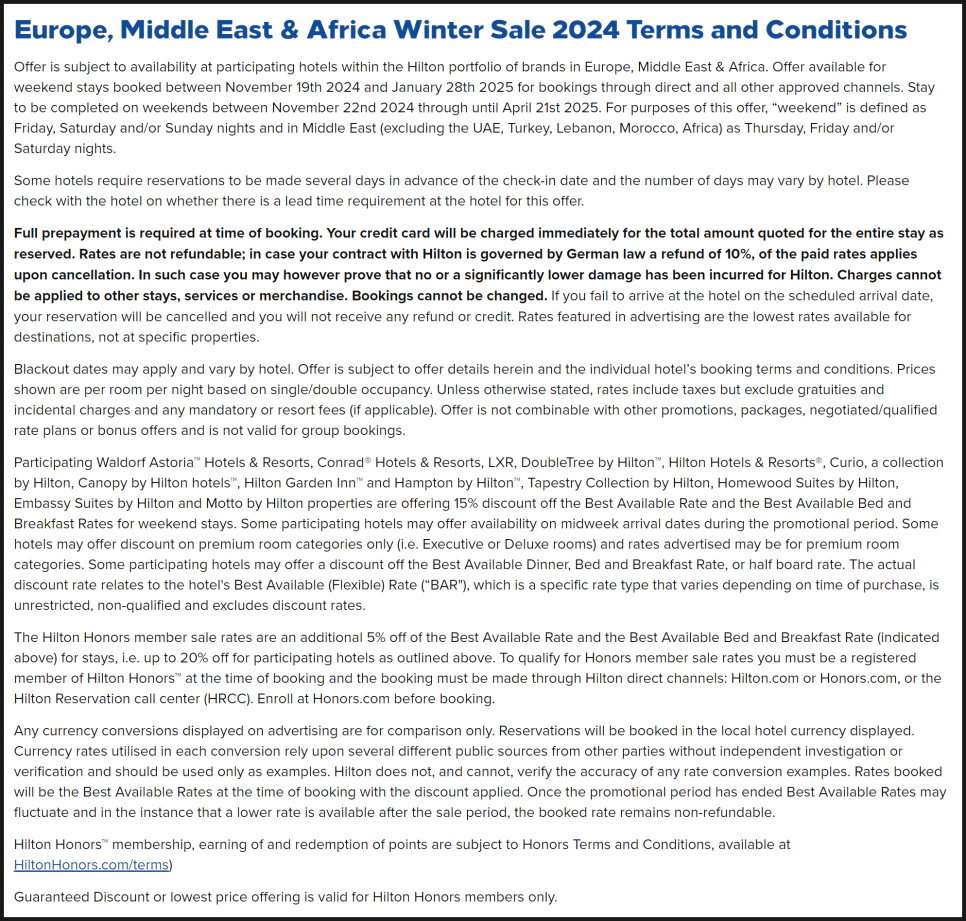 Europe, Middle East & Africa Winter Sale 2024 Terms and Conditions

Offer is subject to availability at participating hotels within the Hilton portfolio of brands in Europe, Middle East & Africa. Offer available for weekend stays booked between November 19th 2024 and January 28th 2025 for bookings through direct and all other approved channels. Stay to be completed on weekends between November 22nd 2024 through until April 21st 2025. For purposes of this offer, "weekend" is defined as Friday, Saturday and/or Sunday nights and in Middle East (excluding the UAE, Turkey, Lebanon, Morocco, Africa) as Thursday, Friday and/or Saturday nights.

Some hotels require reservations to be made several days in advance of the check-in date and the number of days may vary by hotel. Please check with the hotel on whether there is a lead time requirement at the hotel for this offer.

Full prepayment is required at time of booking. Your credit card will be charged immediately for the total amount quoted for the entire stay as reserved. Rates are not refundable; in case your contract with Hilton is governed by German law a refund of 10%, of the paid rates applies upon cancellation. In such case you may however prove that no or a significantly lower damage has been incurred for Hilton. Charges cannot be applied to other stays, services or merchandise. Bookings cannot be changed. If you fail to arrive at the hotel on the scheduled arrival date, your reservation will be cancelled and you will not receive any refund or credit. Rates featured in advertising are the lowest rates available for destinations, not at specific properties.

Blackout dates may apply and vary by hotel. Offer is subject to offer details herein and the individual hotel's booking terms and conditions. Prices shown are per room per night based on single/double occupancy. Unless otherwise stated, rates include taxes but exclude gratuities and incidental charges and any mandatory or resort fees (if applicable). Offer is not combinable with other promotions, packages, negotiated/qualified rate plans or bonus offers and is not valid for group bookings.

Participating Waldorf Astoria™ Hotels & Resorts, Conrad® Hotels & Resorts, LXR, DoubleTree by Hilton™, Hilton Hotels & Resorts®, Curio, a collection by Hilton, Canopy by Hilton hotels™, Hilton Garden Inn™ and Hampton by Hilton™, Tapestry Collection by Hilton, Homewood Suites by Hilton, Embassy Suites by Hilton and Motto by Hilton properties are offering 15% discount off the Best Available Rate and the Best Available Bed and Breakfast Rates for weekend stays. Some participating hotels may offer availability on midweek arrival dates during the promotional period. Some hotels may offer discount on premium room categories only (i.e. Executive or Deluxe rooms) and rates advertised may be for premium room categories. Some participating hotels may offer a discount off the Best Available Dinner, Bed and Breakfast Rate, or half board rate. The actual discount rate relates to the hotel's Best Available (Flexible) Rate ("BAR"), which is a specific rate type that varies depending on time of purchase, is unrestricted, non-qualified and excludes discount rates.

The Hilton Honors member sale rates are an additional 5% off of the Best Available Rate and the Best Available Bed and Breakfast Rate (indicated above) for stays, i.e. up to 20% off for participating hotels as outlined above. To qualify for Honors member sale rates you must be a registered member of Hilton Honors™ at the time of booking and the booking must be made through Hilton direct channels: Hilton.com or Honors.com, or the Hilton Reservation call center (HRCC). Enroll at Honors.com before booking.

Any currency conversions displayed on advertising are for comparison only. Reservations will be booked in the local hotel currency displayed. Currency rates utilised in each conversion rely upon several different public sources from other parties without independent investigation or verification and should be used only as examples. Hilton does not, and cannot, verify the accuracy of any rate conversion examples. Rates booked will be the Best Available Rates at the time of booking with the discount applied. Once the promotional period has ended Best Available Rates may fluctuate and in the instance that a lower rate is available after the sale period, the booked rate remains non-refundable.

Hilton Honors™ membership, earning of and redemption of points are subject to Honors Terms and Conditions, available at HiltonHonors.com/terms)

Guaranteed Discount or lowest price offering is valid for Hilton Honors members only.